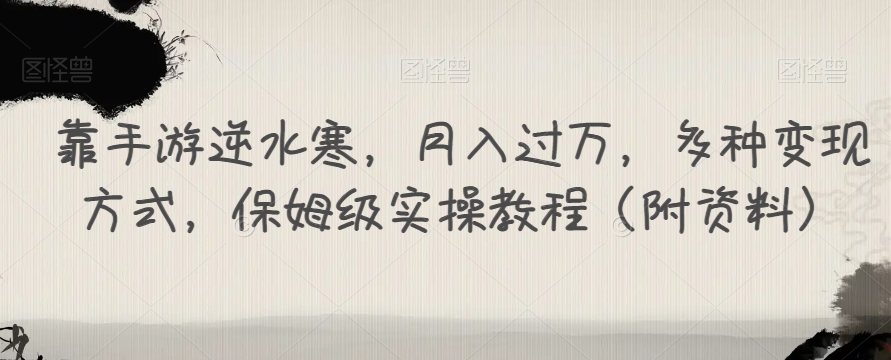 图怪兽 图怪兽 图怪兽

靠手游逆水寒，月入过万，多种变现方式，保姆级实操教程（附资料）